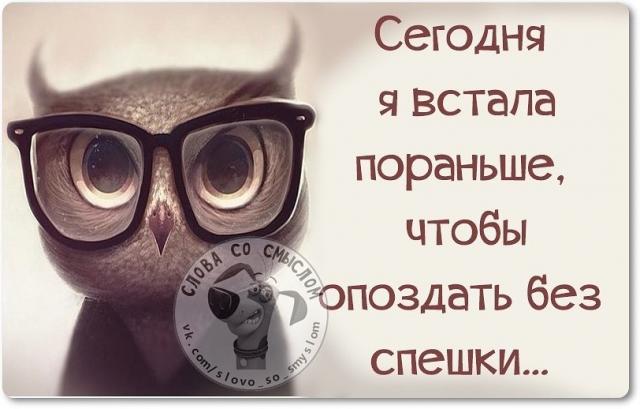 Сегодня я встала пораньше, чтобы опоздать без спешки...

СЛОВА СО СМЫСЛОМ
vk.com/slovo_so_smyslom